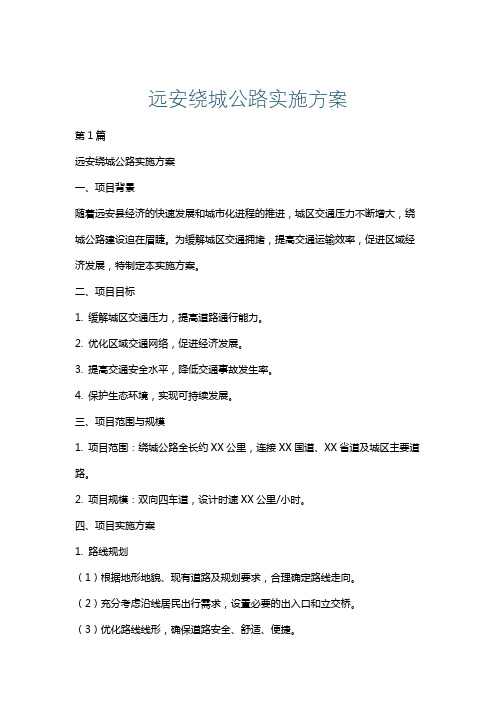 远安绕城公路实施方案

第1篇

远安绕城公路实施方案

一、项目背景

随着远安县经济的快速发展和城市化进程的推进，城区交通压力不断增大，绕城公路建设迫在眉睫。为缓解城区交通拥堵，提高交通运输效率，促进区域经济发展，特制定本实施方案。

二、项目目标

1. 缓解城区交通压力，提高道路通行能力。

2. 优化区域交通网络，促进经济发展。

3. 提高交通安全水平，降低交通事故发生率。

4. 保护生态环境，实现可持续发展。

三、项目范围与规模

1. 项目范围：绕城公路全长约XX公里，连接XX国道、XX省道及城区主要道路。

2. 项目规模：双向四车道，设计时速XX公里/小时。

四、项目实施方案

1. 路线规划

（1）根据地形地貌、现有道路及规划要求，合理确定路线走向。

（2）充分考虑沿线居民出行需求，设置必要的出入口和立交桥。

（3）优化路线线形，确保道路安全、舒适、便捷。